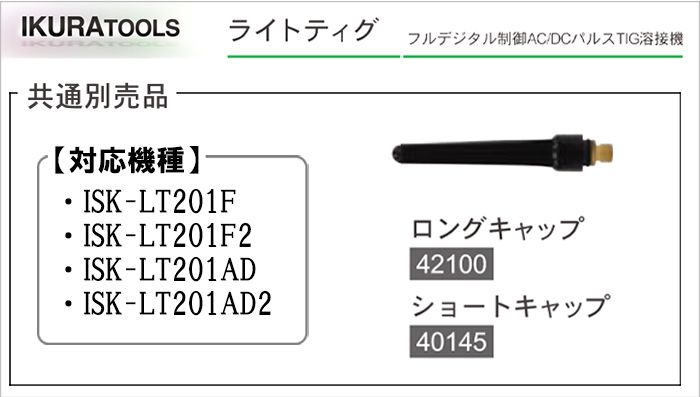 IKURATOOLS

ライトティグ

フルデジタル制御AC/DCパルスTIG溶接機

共通別売品

【対応機種】
・ISK-LT201F
・ISK-LT201F2
・ISK-LT201AD
・ISK-LT201AD2

ロングキャップ
42100

ショートキャップ
40145